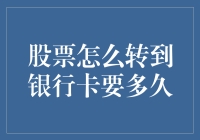 股票怎么转到银行卡要多久